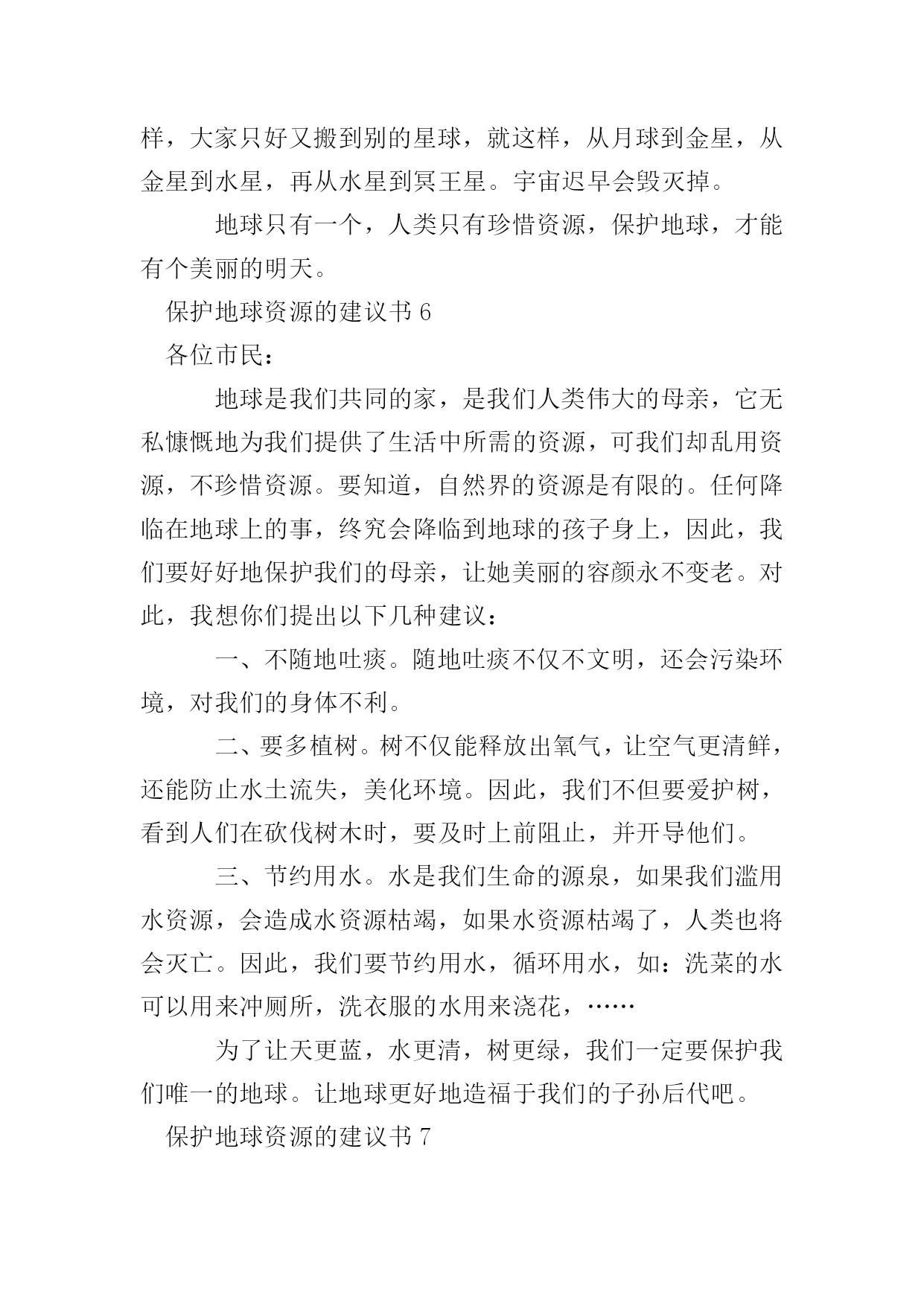 样，大家只好又搬到别的星球，就这样，从月球到金星，从金星到水星，再从水星到冥王星。宇宙迟早会毁灭掉。

地球只有一个，人类只有珍惜资源，保护地球，才能有个美丽的明天。

保护地球资源的建议书 6

各位市民：

地球是我们共同的家，是我们人类伟大的母亲，它无私慷慨地为我们提供了生活中所需的资源，可我们却乱用资源，不珍惜资源。要知道，自然界的资源是有限的。任何降临在地球上的事，终究会降临到地球的孩子身上，因此，我们要好好地保护我们的母亲，让她美丽的容颜永不变老。对此，我想你们提出以下几种建议：

一、不随地吐痰。随地吐痰不仅不文明，还会污染环境，对我们的身体不利。

二、要多植树。树不仅能释放出氧气，让空气更清鲜，还能防止水土流失，美化环境。因此，我们不但要爱护树，看到人们在砍伐树木时，要及时上前阻止，并开导他们。

三、节约用水。水是我们生命的源泉，如果我们滥用水资源，会造成水资源枯竭，如果水资源枯竭了，人类也将会灭亡。因此，我们要节约用水，循环用水，如：洗菜的水可以用来冲厕所，洗衣服的水用来浇花，……

为了让天更蓝，水更清，树更绿，我们一定要保护我们唯一的地球。让地球更好地造福于我们的子孙后代吧。

保护地球资源的建议书 7